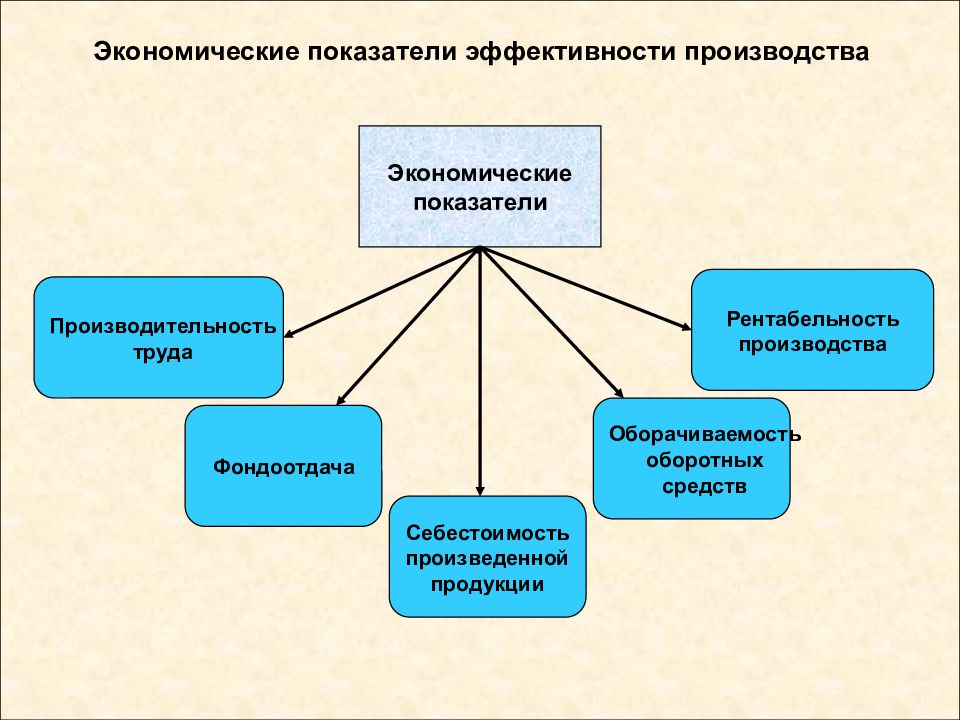 Экономические показатели эффективности производства

Экономические показатели

Производительность труда

Фондоотдача

Себестоимость произведенной продукции

Оборачиваемость оборотных средств

Рентабельность производства